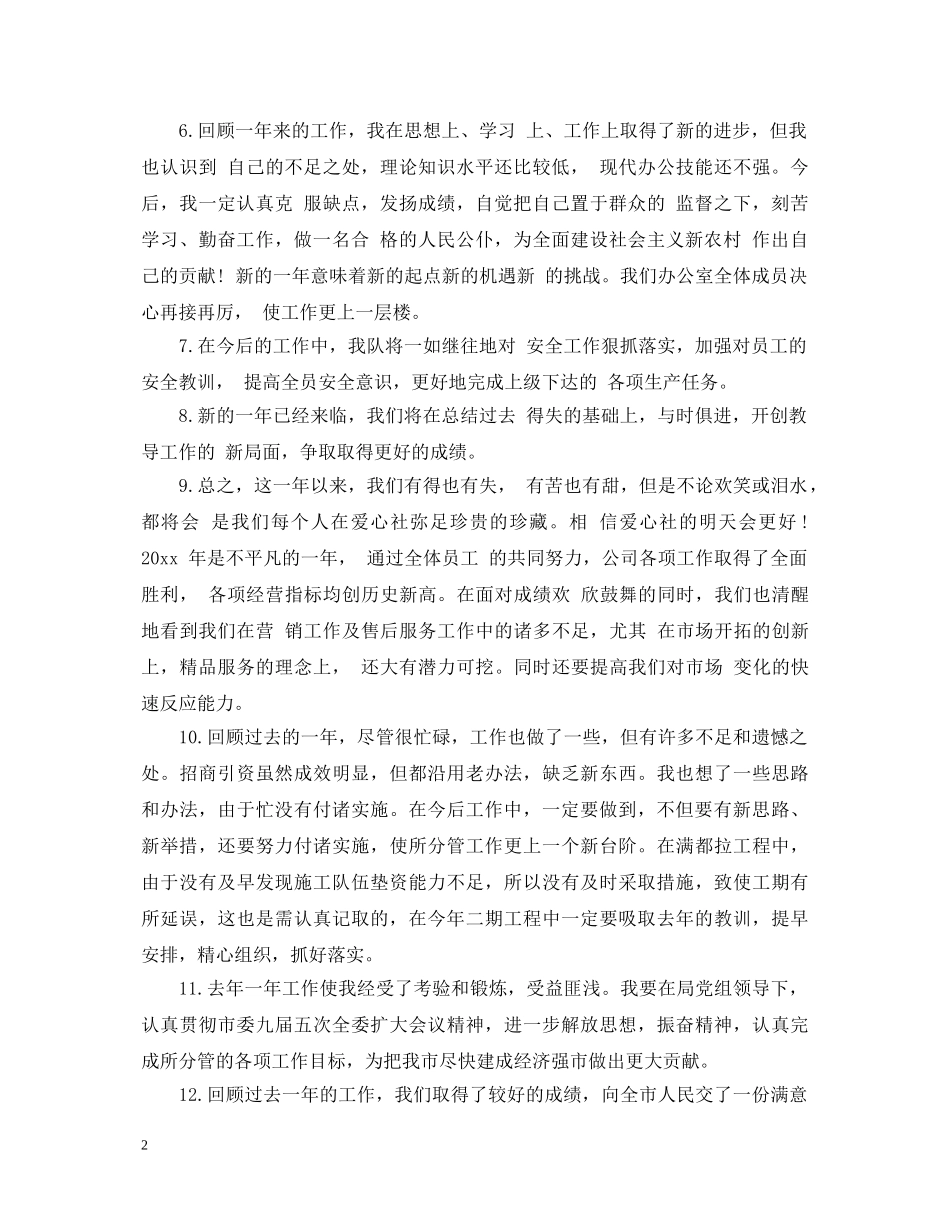 6.回顾一年来的工作，我在思想上、学习 上、工作上取得了新的进步，但我也认识到 自己的不足之处，理论知识水平还比较低， 现代办公技能还不强。今后，我一定认真克 服缺点，发扬成绩，自觉把自己置于群众的 监督之下，刻苦学习、勤奋工作，做一名合 格的人民公仆，为全面建设社会主义新农村 作出自己的贡献！新的一年意味着新的起点新的机遇新 的挑战。我们办公室全体成员决心再接再厉， 使工作更上一层楼。

7.在今后的工作中，我队将一如继往地对 安全工作狠抓落实，加强对员工的安全教训， 提高全员安全意识，更好地完成上级下达的 各项生产任务。

8.新的一年已经来临，我们将在总结过去 得失的基础上，与时俱进，开创教导工作的 新局面，争取取得更好的成绩。

9.总之，这一年以来，我们有得也有失， 有苦也有甜，但是不论欢笑或泪水，都将会 是我们每个人在爱心社弥足珍贵的珍藏。相 信爱心社的明天会更好！20xx 年是不平凡的一年， 通过全体员工 的共同努力，公司各项工作取得了全面胜利， 各项经营指标均创历史新高。在面对成绩欢 欣鼓舞的同时，我们也清醒地看到我们在营 销工作及售后服务工作中的诸多不足，尤其 在市场开拓的创新上，精品服务的理念上， 还大有潜力可挖。同时还要提高我们对市场 变化的快速反应能力。

10.回顾过去的一年，尽管很忙碌，工作也做了一些，但有许多不足和遗憾之处。招商引资虽然成效明显，但都沿用老办法，缺乏新东西。我也想了一些思路和办法，由于忙没有付诸实施。在今后工作中，一定要做到，不但要有新思路、新举措，还要努力付诸实施，使所分管工作更上一个新台阶。在满都拉工程中，由于没有及早发现施工队伍垫资能力不足，所以没有及时采取措施，致使工期有所延误，这也是需认真记取的，在今年二期工程中一定要吸取去年的教训，提早安排，精心组织，抓好落实。

11.去年一年工作使我经受了考验和锻炼，受益匪浅。我要在局党组领导下，认真贯彻市委九届五次全委扩大会议精神，进一步解放思想，振奋精神，认真完成所分管的各项工作目标，为把我市尽快建成经济强市做出更大贡献。

12.回顾过去一年的工作，我们取得了较好的成绩，向全市人民交了一份满意

2